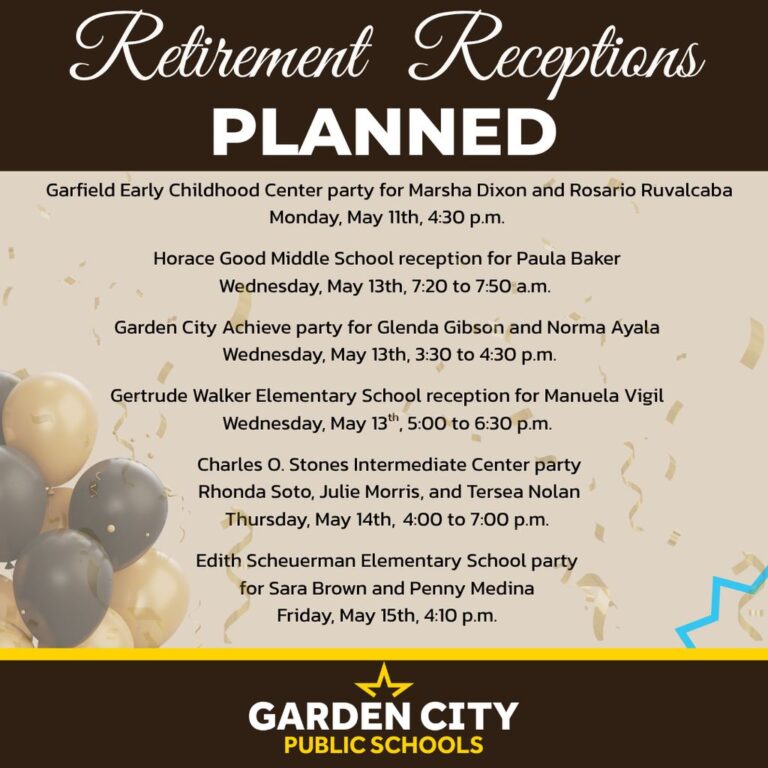 Retirement Receptions
PLANNED

Garfield Early Childhood Center party for Marsha Dixon and Rosario Ruvalcaba
Monday, May 11th, 4:30 p.m.

Horace Good Middle School reception for Paula Baker
Wednesday, May 13th, 7:20 to 7:50 a.m.

Garden City Achieve party for Glenda Gibson and Norma Ayala
Wednesday, May 13th, 3:30 to 4:30 p.m.

Gertrude Walker Elementary School reception for Manuela Vigil
Wednesday, May 13$^{th}$, 5:00 to 6:30 p.m.

Charles O. Stones Intermediate Center party
Rhonda Soto, Julie Morris, and Tersea Nolan
Thursday, May 14th, 4:00 to 7:00 p.m.

Edith Scheuerman Elementary School party
for Sara Brown and Penny Medina
Friday, May 15th, 4:10 p.m.

GARDEN CITY
PUBLIC SCHOOLS